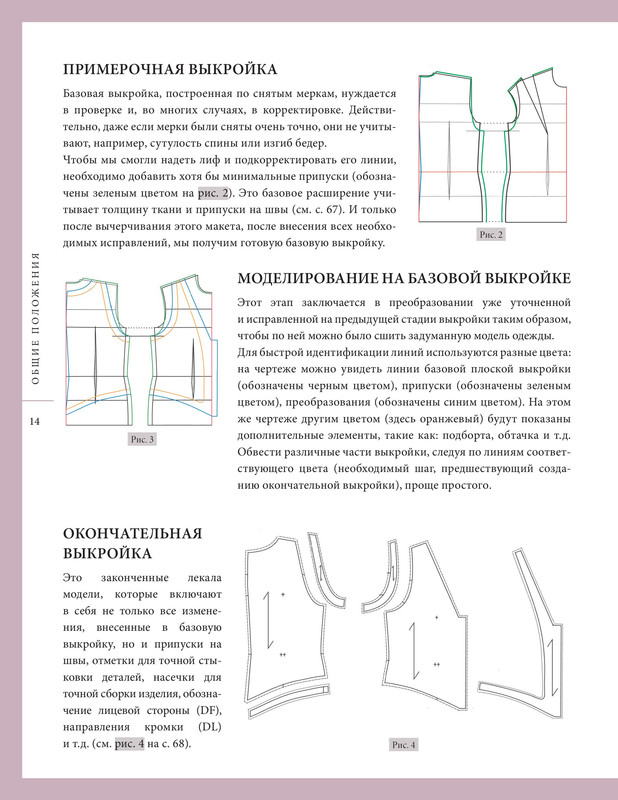 ПРИМЕРОЧНАЯ ВЫКРОЙКА

Базовая выкройка, построенная по снятым меркам, нуждается в проверке и, во многих случаях, в корректировке. Действительно, даже если мерки были сняты очень точно, они не учитывают, например, сутулость спины или изгиб бедер.
Чтобы мы смогли надеть лиф и подкорректировать его линии, необходимо добавить хотя бы минимальные припуски (обозначены зеленым цветом на рис. 2). Это базовое расширение учитывает толщину ткани и припуски на швы (см. с. 67). И только после вычерчивания этого макета, после внесения всех необходимых исправлений, мы получим готовую базовую выкройку.

Рис. 2

ОБЩИЕ ПОЛОЖЕНИЯ

14

Рис. 3

МОДЕЛИРОВАНИЕ НА БАЗОВОЙ ВЫКРОЙКЕ

Этот этап заключается в преобразовании уже уточненной и исправленной на предыдущей стадии выкройки таким образом, чтобы по ней можно было сшить задуманную модель одежды.
Для быстрой идентификации линий используются разные цвета: на чертеже можно увидеть линии базовой плоской выкройки (обозначены черным цветом), припуски (обозначены зеленым цветом), преобразования (обозначены синим цветом). На этом же чертеже другим цветом (здесь оранжевый) будут показаны дополнительные элементы, такие как: подборта, обтачка и т.д. Обвести различные части выкройки, следуя по линиям соответствующего цвета (необходимый шаг, предшествующий созданию окончательной выкройки), проще простого.

ОКОНЧАТЕЛЬНАЯ ВЫКРОЙКА

Это законченные лекала модели, которые включают в себя не только все изменения, внесенные в базовую выкройку, но и припуски на швы, отметки для точной стыковки деталей, насечки для точной сборки изделия, обозначение лицевой стороны (DF), направления кромки (DL) и т.д. (см. рис. 4 на с. 68).

Рис. 4